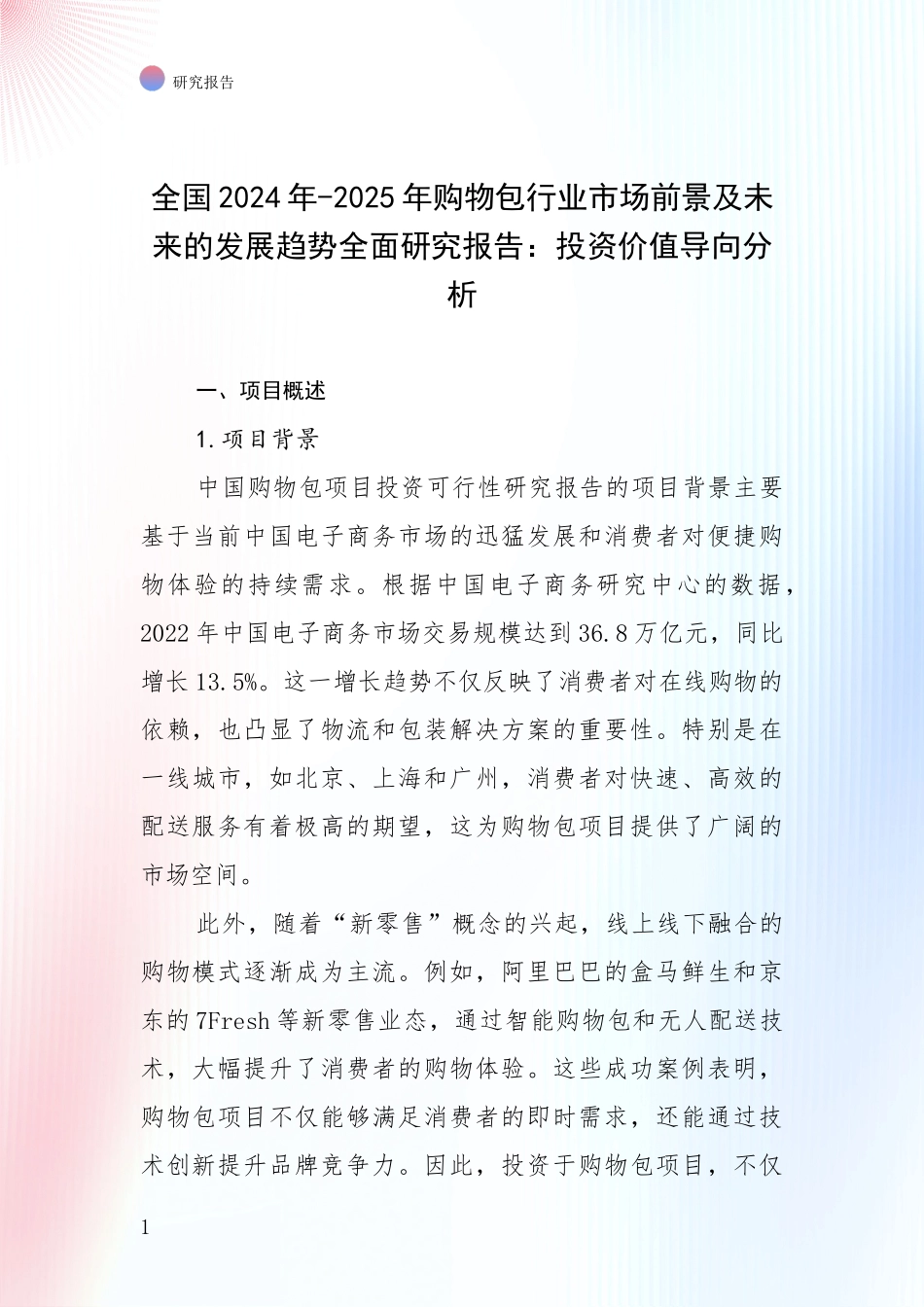 研究报告

全国2024年-2025年购物包行业市场前景及未来的发展趋势全面研究报告：投资价值导向分析

一、项目概述

1.项目背景

中国购物包项目投资可行性研究报告的项目背景主要基于当前中国电子商务市场的迅猛发展和消费者对便捷购物体验的持续需求。根据中国电子商务研究中心的数据，2022年中国电子商务市场交易规模达到36.8万亿元，同比增长13.5%。这一增长趋势不仅反映了消费者对在线购物的依赖，也凸显了物流和包装解决方案的重要性。特别是在一线城市，如北京、上海和广州，消费者对快速、高效的配送服务有着极高的期望，这为购物包项目提供了广阔的市场空间。

此外，随着“新零售”概念的兴起，线上线下融合的购物模式逐渐成为主流。例如，阿里巴巴的盒马鲜生和京东的7Fresh等新零售业态，通过智能购物包和无人配送技术，大幅提升了消费者的购物体验。这些成功案例表明，购物包项目不仅能够满足消费者的即时需求，还能通过技术创新提升品牌竞争力。因此，投资于购物包项目，不仅

1